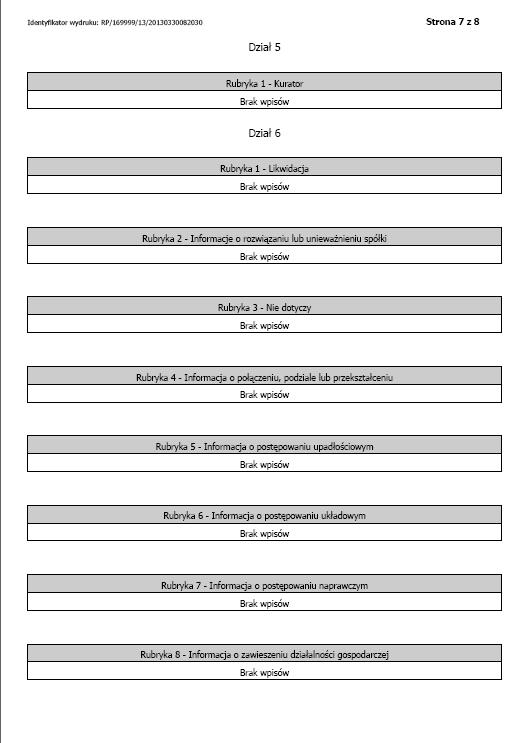 Identyfikator wydruku: RP/169999/13/20130330082030

Strona 7 z 8

Dział 5

| Rubryka 1 - Kurator |
|---|
| Brak wpisów |

Dział 6

| Rubryka 1 - Likwidacja |
|---|
| Brak wpisów |

| Rubryka 2 - Informacje o rozwiązaniu lub unieważnieniu spółki |
|---|
| Brak wpisów |

| Rubryka 3 - Nie dotyczy |
|---|
| Brak wpisów |

| Rubryka 4 - Informacja o połączeniu, podziale lub przekształceniu |
|---|
| Brak wpisów |

| Rubryka 5 - Informacja o postępowaniu upadłościowym |
|---|
| Brak wpisów |

| Rubryka 6 - Informacja o postępowaniu układowym |
|---|
| Brak wpisów |

| Rubryka 7 - Informacja o postępowaniu naprawczym |
|---|
| Brak wpisów |

| Rubryka 8 - Informacja o zawieszeniu działalności gospodarczej |
|---|
| Brak wpisów |